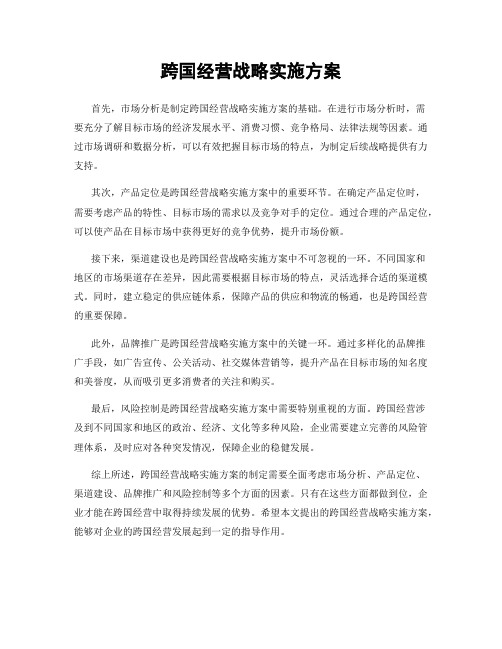 跨国经营战略实施方案

首先，市场分析是制定跨国经营战略实施方案的基础。在进行市场分析时，需要充分了解目标市场的经济发展水平、消费习惯、竞争格局、法律法规等因素。通过市场调研和数据分析，可以有效把握目标市场的特点，为制定后续战略提供有力支持。

其次，产品定位是跨国经营战略实施方案中的重要环节。在确定产品定位时，需要考虑产品的特性、目标市场的需求以及竞争对手的定位。通过合理的产品定位，可以使产品在目标市场中获得更好的竞争优势，提升市场份额。

接下来，渠道建设也是跨国经营战略实施方案中不可忽视的一环。不同国家和地区的市场渠道存在差异，因此需要根据目标市场的特点，灵活选择合适的渠道模式。同时，建立稳定的供应链体系，保障产品的供应和物流的畅通，也是跨国经营的重要保障。

此外，品牌推广是跨国经营战略实施方案中的关键一环。通过多样化的品牌推广手段，如广告宣传、公关活动、社交媒体营销等，提升产品在目标市场的知名度和美誉度，从而吸引更多消费者的关注和购买。

最后，风险控制是跨国经营战略实施方案中需要特别重视的方面。跨国经营涉及到不同国家和地区的政治、经济、文化等多种风险，企业需要建立完善的风险管理体系，及时应对各种突发情况，保障企业的稳健发展。

综上所述，跨国经营战略实施方案的制定需要全面考虑市场分析、产品定位、渠道建设、品牌推广和风险控制等多个方面的因素。只有在这些方面都做到位，企业才能在跨国经营中取得持续发展的优势。希望本文提出的跨国经营战略实施方案，能够对企业的跨国经营发展起到一定的指导作用。